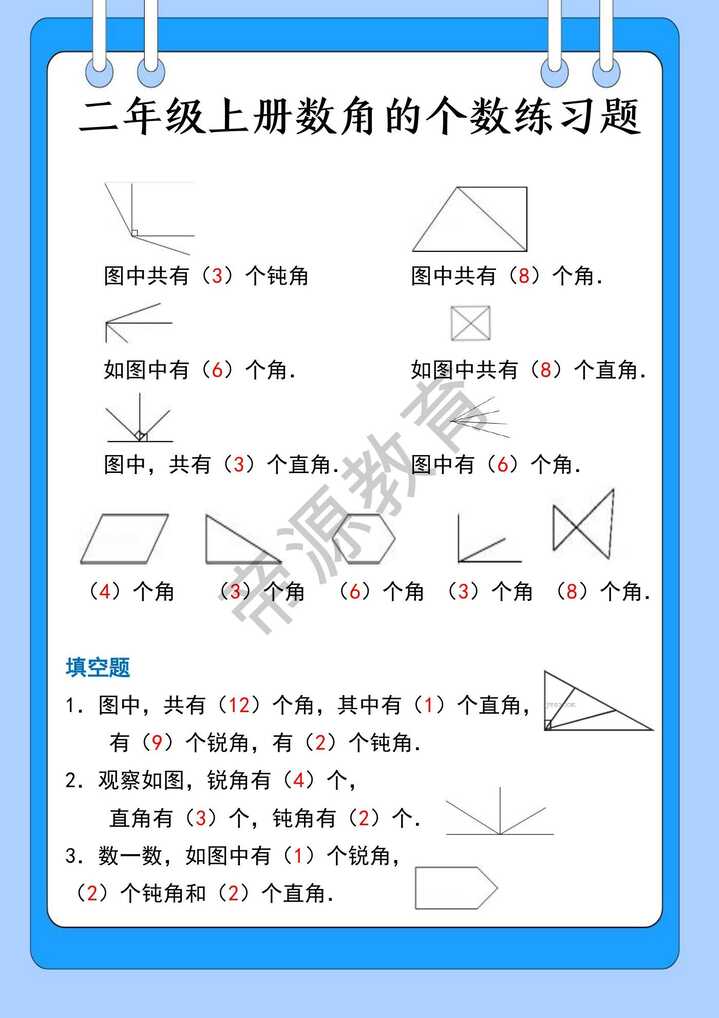 二年级上册数角的个数练习题

图中共有（3）个钝角

图中共有（8）个角.

如图中有（6）个角.

如图中共有（8）个直角.

图中，共有（3）个直角.

图中有（6）个角.

（4）个角　（3）个角　（6）个角　（3）个角　（8）个角.

帝源教育

填空题

1. 图中，共有（12）个角，其中有（1）个直角，有（9）个锐角，有（2）个钝角.

2. 观察如图，锐角有（4）个，直角有（3）个，钝角有（2）个.

3. 数一数，如图中有（1）个锐角，（2）个钝角和（2）个直角.